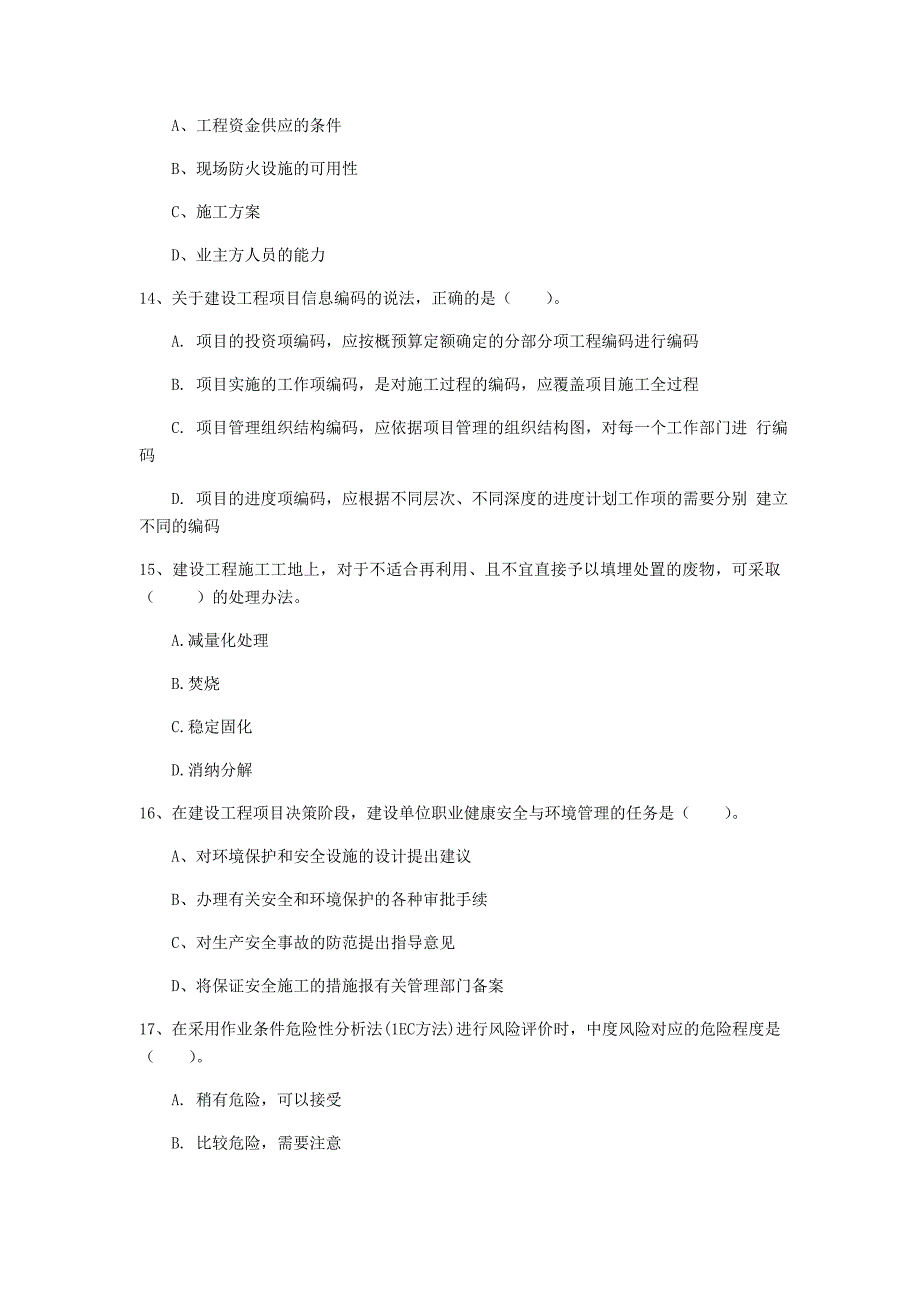 A、工程资金供应的条件

B、现场防火设施的可用性

C、施工方案

D、业主方人员的能力

14、关于建设工程项目信息编码的说法，正确的是（　　）。

A. 项目的投资项编码，应按概预算定额确定的分部分项工程编码进行编码

B. 项目实施的工作项编码，是对施工过程的编码，应覆盖项目施工全过程

C. 项目管理组织结构编码，应依据项目管理的组织结构图，对每一个工作部门进 行编码

D. 项目的进度项编码，应根据不同层次、不同深度的进度计划工作项的需要分别 建立不同的编码

15、建设工程施工工地上，对于不适合再利用、且不宜直接予以填埋处置的废物，可采取（　　）的处理办法。

A.减量化处理

B.焚烧

C.稳定固化

D.消纳分解

16、在建设工程项目决策阶段，建设单位职业健康安全与环境管理的任务是（　　）。

A、对环境保护和安全设施的设计提出建议

B、办理有关安全和环境保护的各种审批手续

C、对生产安全事故的防范提出指导意见

D、将保证安全施工的措施报有关管理部门备案

17、在采用作业条件危险性分析法(1EC方法)进行风险评价时，中度风险对应的危险程度是（　　）。

A. 稍有危险，可以接受

B. 比较危险，需要注意